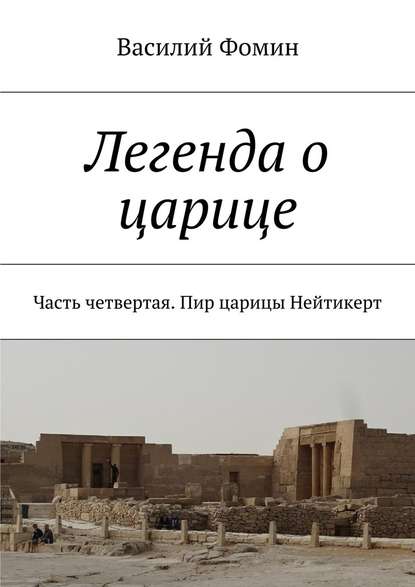 Василий Фомин

Легенда о царице

Часть четвертая. Пир царицы Нейтикерт